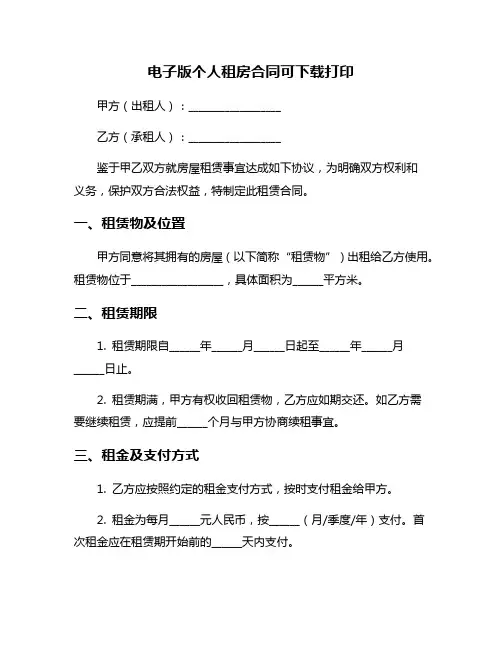 电子版个人租房合同可下载打印

甲方（出租人）：________________

乙方（承租人）：________________

鉴于甲乙双方就房屋租赁事宜达成如下协议，为明确双方权利和义务，保护双方合法权益，特制定此租赁合同。

一、租赁物及位置

甲方同意将其拥有的房屋（以下简称“租赁物”）出租给乙方使用。租赁物位于________________，具体面积为_____平方米。

二、租赁期限

1. 租赁期限自_____年_____月_____日起至_____年_____月_____日止。

2. 租赁期满，甲方有权收回租赁物，乙方应如期交还。如乙方需要继续租赁，应提前_____个月与甲方协商续租事宜。

三、租金及支付方式

1. 乙方应按照约定的租金支付方式，按时支付租金给甲方。

2. 租金为每月_____元人民币，按_____（月/季度/年）支付。首次租金应在租赁期开始前的_____天内支付。